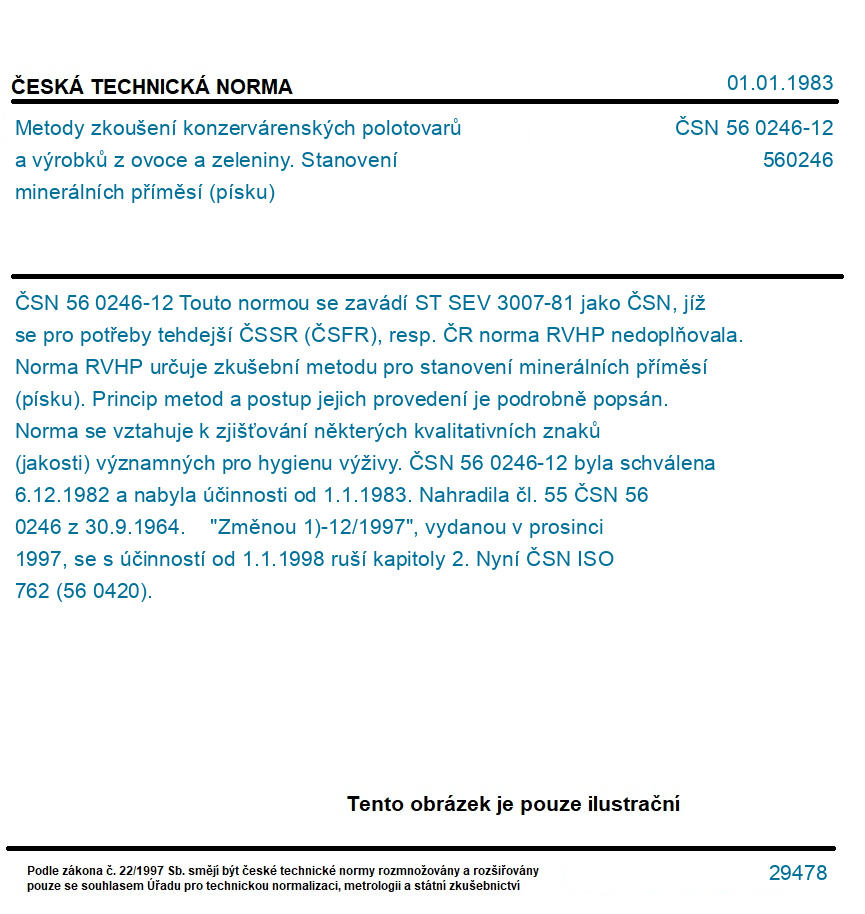 ČESKÁ TECHNICKÁ NORMA

01.01.1983

Metody zkoušení konzervárenských polotovarů a výrobků z ovoce a zeleniny. Stanovení minerálních příměsí (písku)

ČSN 56 0246-12
560246

ČSN 56 0246-12 Touto normou se zavádí ST SEV 3007-81 jako ČSN, jíž se pro potřeby tehdejší ČSSR (ČSFR), resp. ČR norma RVHP nedoplňovala. Norma RVHP určuje zkušební metodu pro stanovení minerálních příměsí (písku). Princip metod a postup jejich provedení je podrobně popsán. Norma se vztahuje k zjišťování některých kvalitativních znaků (jakosti) významných pro hygienu výživy. ČSN 56 0246-12 byla schválena 6.12.1982 a nabyla účinnosti od 1.1.1983. Nahradila čl. 55 ČSN 56 0246 z 30.9.1964. "Změnou 1)-12/1997", vydanou v prosinci 1997, se s účinností od 1.1.1998 ruší kapitoly 2. Nyní ČSN ISO 762 (56 0420).

Tento obrázek je pouze ilustrační

Podle zákona č. 22/1997 Sb. smějí být české technické normy rozmnožovány a rozšiřovány pouze se souhlasem Úřadu pro technickou normalizaci, metrologii a státní zkušebnictví

29478